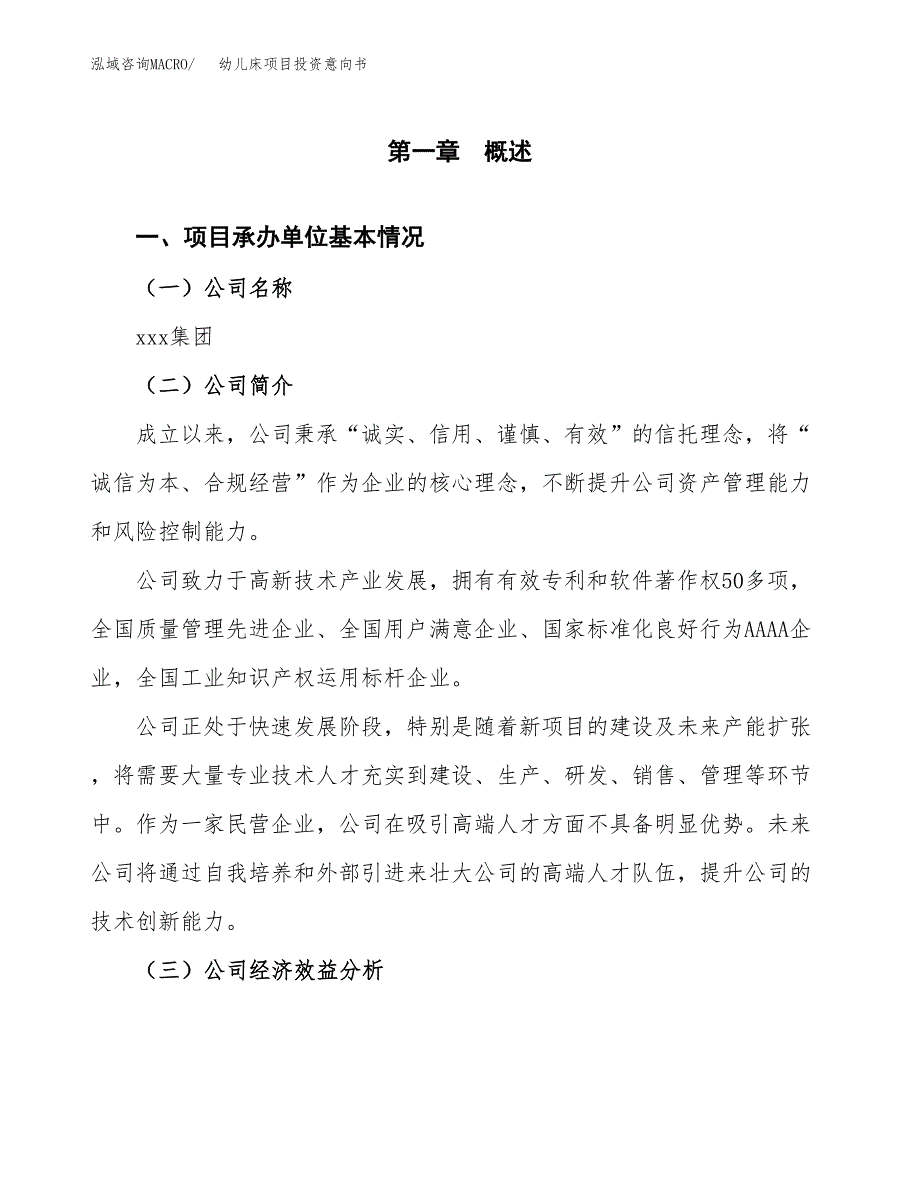 泓域咨询MACRO/　幼儿床项目投资意向书

第一章　概述

一、项目承办单位基本情况

（一）公司名称

xxx集团

（二）公司简介

成立以来，公司秉承“诚实、信用、谨慎、有效”的信托理念，将“诚信为本、合规经营”作为企业的核心理念，不断提升公司资产管理能力和风险控制能力。

公司致力于高新技术产业发展，拥有有效专利和软件著作权50多项，全国质量管理先进企业、全国用户满意企业、国家标准化良好行为AAAA企业，全国工业知识产权运用标杆企业。

公司正处于快速发展阶段，特别是随着新项目的建设及未来产能扩张，将需要大量专业技术人才充实到建设、生产、研发、销售、管理等环节中。作为一家民营企业，公司在吸引高端人才方面不具备明显优势。未来公司将通过自我培养和外部引进来壮大公司的高端人才队伍，提升公司的技术创新能力。

（三）公司经济效益分析